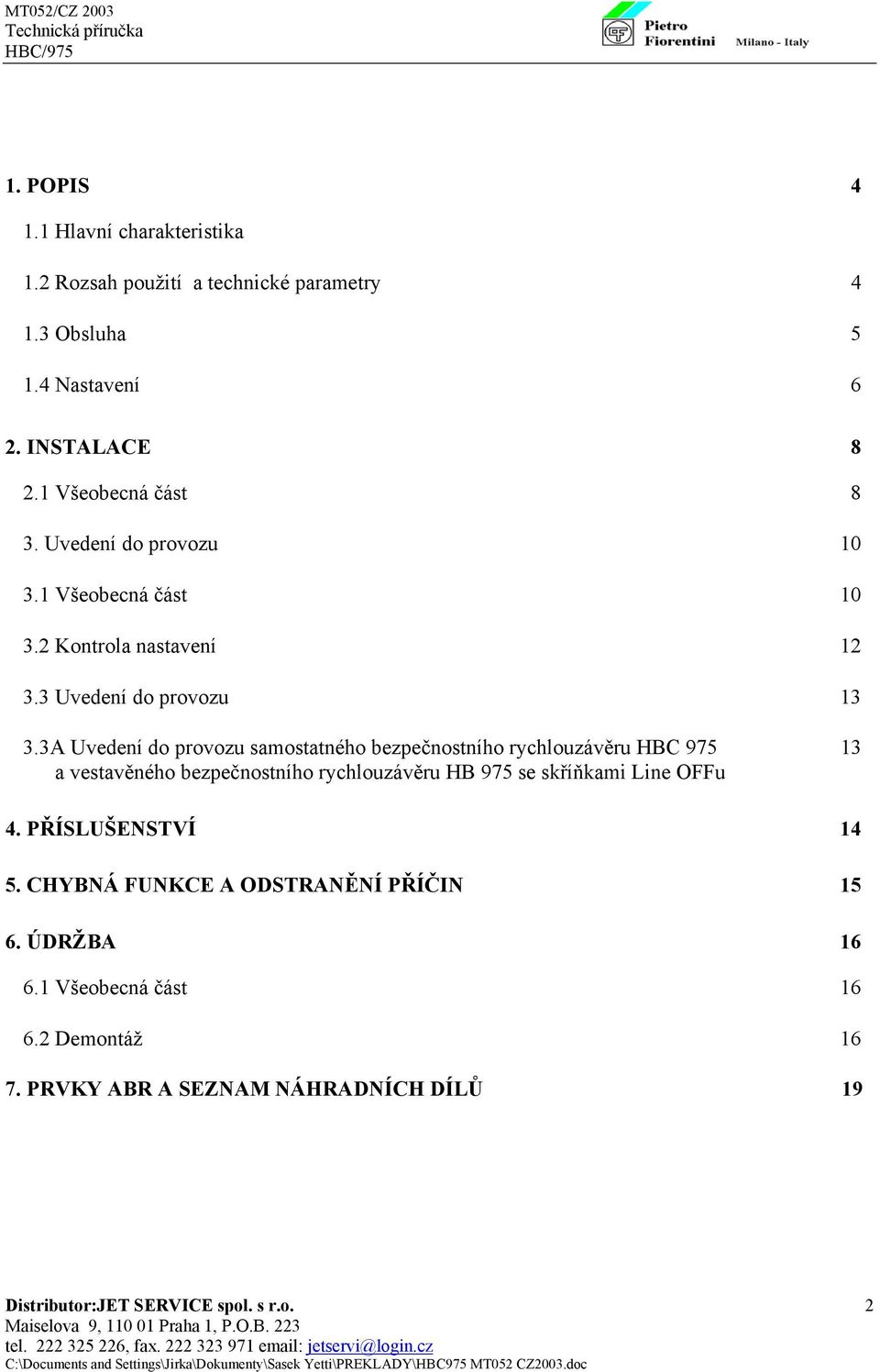 MT052/CZ 2003
Technická příručka
HBC/975

Pietro Fiorentini Milano - Italy

1. POPIS 4

1.1 Hlavní charakteristika

1.2 Rozsah použití a technické parametry 4

1.3 Obsluha 5

1.4 Nastavení 6

2. INSTALACE 8

2.1 Všeobecná část 8

3. Uvedení do provozu 10

3.1 Všeobecná část 10

3.2 Kontrola nastavení 12

3.3 Uvedení do provozu 13

3.3A Uvedení do provozu samostatného bezpečnostního rychlouzávěru HBC 975 a vestavěného bezpečnostního rychlouzávěru HB 975 se skříňkami Line OFFu 13

4. PŘÍSLUŠENSTVÍ 14

5. CHYBNÁ FUNKCE A ODSTRANĚNÍ PŘÍČIN 15

6. ÚDRŽBA 16

6.1 Všeobecná část 16

6.2 Demontáž 16

7. PRVKY ABR A SEZNAM NÁHRADNÍCH DÍLŮ 19

Distributor:JET SERVICE spol. s r.o. 2
Maiselova 9, 110 01 Praha 1, P.O.B. 223
tel. 222 325 226, fax. 222 323 971 email: jetservi@login.cz
C:\Documents and Settings\Jirka\Dokumenty\Sasek Yetti\PREKLADY\HBC975 MT052 CZ2003.doc